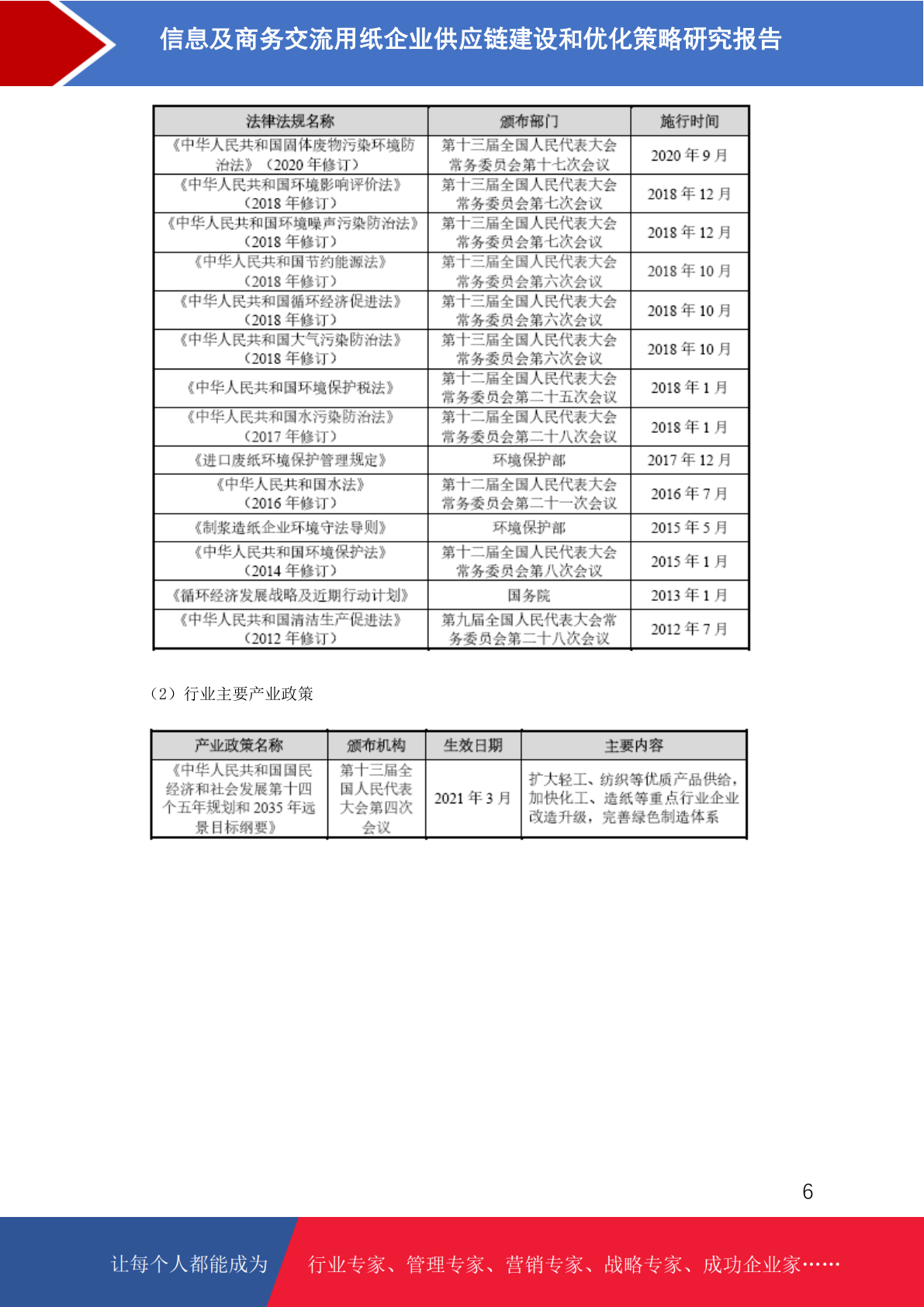 信息及商务交流用纸企业供应链建设和优化策略研究报告

| 法律法规名称 | 颁布部门 | 施行时间 |
|---|---|---|
| 《中华人民共和国固体废物污染环境防治法》（2020 年修订） | 第十三届全国人民代表大会常务委员会第十七次会议 | 2020 年 9 月 |
| 《中华人民共和国环境影响评价法》（2018 年修订） | 第十三届全国人民代表大会常务委员会第七次会议 | 2018 年 12 月 |
| 《中华人民共和国环境噪声污染防治法》（2018 年修订） | 第十三届全国人民代表大会常务委员会第七次会议 | 2018 年 12 月 |
| 《中华人民共和国节约能源法》（2018 年修订） | 第十三届全国人民代表大会常务委员会第六次会议 | 2018 年 10 月 |
| 《中华人民共和国循环经济促进法》（2018 年修订） | 第十三届全国人民代表大会常务委员会第六次会议 | 2018 年 10 月 |
| 《中华人民共和国大气污染防治法》（2018 年修订） | 第十三届全国人民代表大会常务委员会第六次会议 | 2018 年 10 月 |
| 《中华人民共和国环境保护税法》 | 第十二届全国人民代表大会常务委员会第二十五次会议 | 2018 年 1 月 |
| 《中华人民共和国水污染防治法》（2017 年修订） | 第十二届全国人民代表大会常务委员会第二十八次会议 | 2018 年 1 月 |
| 《进口废纸环境保护管理规定》 | 环境保护部 | 2017 年 12 月 |
| 《中华人民共和国水法》（2016 年修订） | 第十二届全国人民代表大会常务委员会第二十一次会议 | 2016 年 7 月 |
| 《制浆造纸企业环境守法导则》 | 环境保护部 | 2015 年 5 月 |
| 《中华人民共和国环境保护法》（2014 年修订） | 第十二届全国人民代表大会常务委员会第八次会议 | 2015 年 1 月 |
| 《循环经济发展战略及近期行动计划》 | 国务院 | 2013 年 1 月 |
| 《中华人民共和国清洁生产促进法》（2012 年修订） | 第九届全国人民代表大会常务委员会第二十八次会议 | 2012 年 7 月 |

（2）行业主要产业政策

| 产业政策名称 | 颁布机构 | 生效日期 | 主要内容 |
|---|---|---|---|
| 《中华人民共和国国民经济和社会发展第十四个五年规划和 2035 年远景目标纲要》 | 第十三届全国人民代表大会第四次会议 | 2021 年 3 月 | 扩大轻工、纺织等优质产品供给，加快化工、造纸等重点行业企业改造升级，完善绿色制造体系 |

6

让每个人都能成为 行业专家、管理专家、营销专家、战略专家、成功企业家……